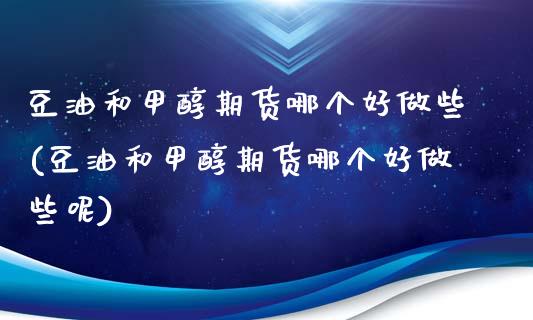 豆油和甲醇期货哪个好做些(豆油和甲醇期货哪个好做些呢)